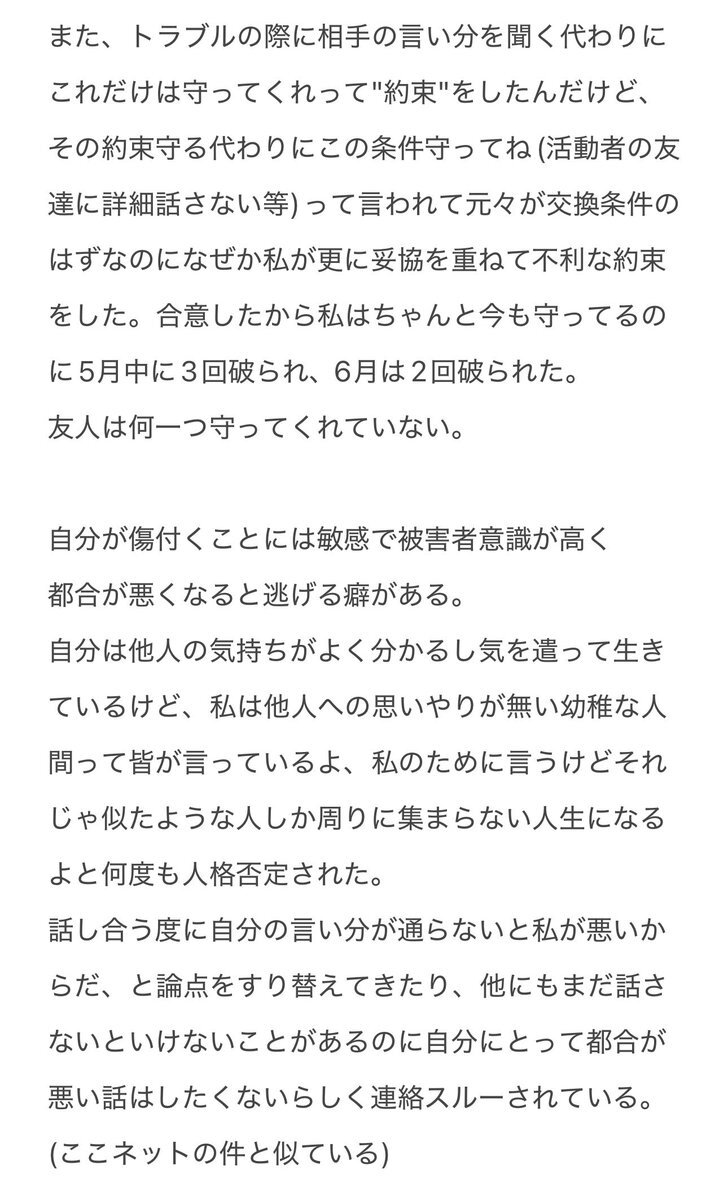 また、トラブルの際に相手の言い分を聞く代わりにこれだけは守ってくれって"約束"をしたんだけど、その約束守る代わりにこの条件守ってね (活動者の友達に詳細話さない等) って言われて元々が交換条件のはずなのになぜか私が更に妥協を重ねて不利な約束をした。合意したから私はちゃんと今も守ってるのに５月中に３回破られ、６月は２回破られた。
友人は何一つ守ってくれていない。

自分が傷付くことには敏感で被害者意識が高く
都合が悪くなると逃げる癖がある。
自分は他人の気持ちがよく分かるし気を遣って生きているけど、私は他人への思いやりが無い幼稚な人間って皆が言っているよ、私のために言うけどそれじゃ似たような人しか周りに集まらない人生になるよと何度も人格否定された。
話し合う度に自分の言い分が通らないと私が悪いからだ、と論点をすり替えてきたり、他にもまだ話さないといけないことがあるのに自分にとって都合が悪い話はしたくないらしく連絡スルーされている。
(ここネットの件と似ている)